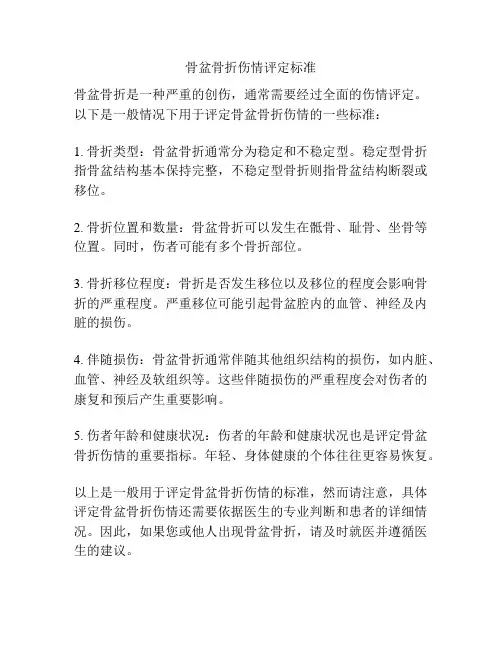 骨盆骨折伤情评定标准

骨盆骨折是一种严重的创伤，通常需要经过全面的伤情评定。以下是一般情况下用于评定骨盆骨折伤情的一些标准：

1. 骨折类型：骨盆骨折通常分为稳定和不稳定型。稳定型骨折指骨盆结构基本保持完整，不稳定型骨折则指骨盆结构断裂或移位。

2. 骨折位置和数量：骨盆骨折可以发生在骶骨、耻骨、坐骨等位置。同时，伤者可能有多个骨折部位。

3. 骨折移位程度：骨折是否发生移位以及移位的程度会影响骨折的严重程度。严重移位可能引起骨盆腔内的血管、神经及内脏的损伤。

4. 伴随损伤：骨盆骨折通常伴随其他组织结构的损伤，如内脏、血管、神经及软组织等。这些伴随损伤的严重程度会对伤者的康复和预后产生重要影响。

5. 伤者年龄和健康状况：伤者的年龄和健康状况也是评定骨盆骨折伤情的重要指标。年轻、身体健康的个体往往更容易恢复。

以上是一般用于评定骨盆骨折伤情的标准，然而请注意，具体评定骨盆骨折伤情还需要依据医生的专业判断和患者的详细情况。因此，如果您或他人出现骨盆骨折，请及时就医并遵循医生的建议。